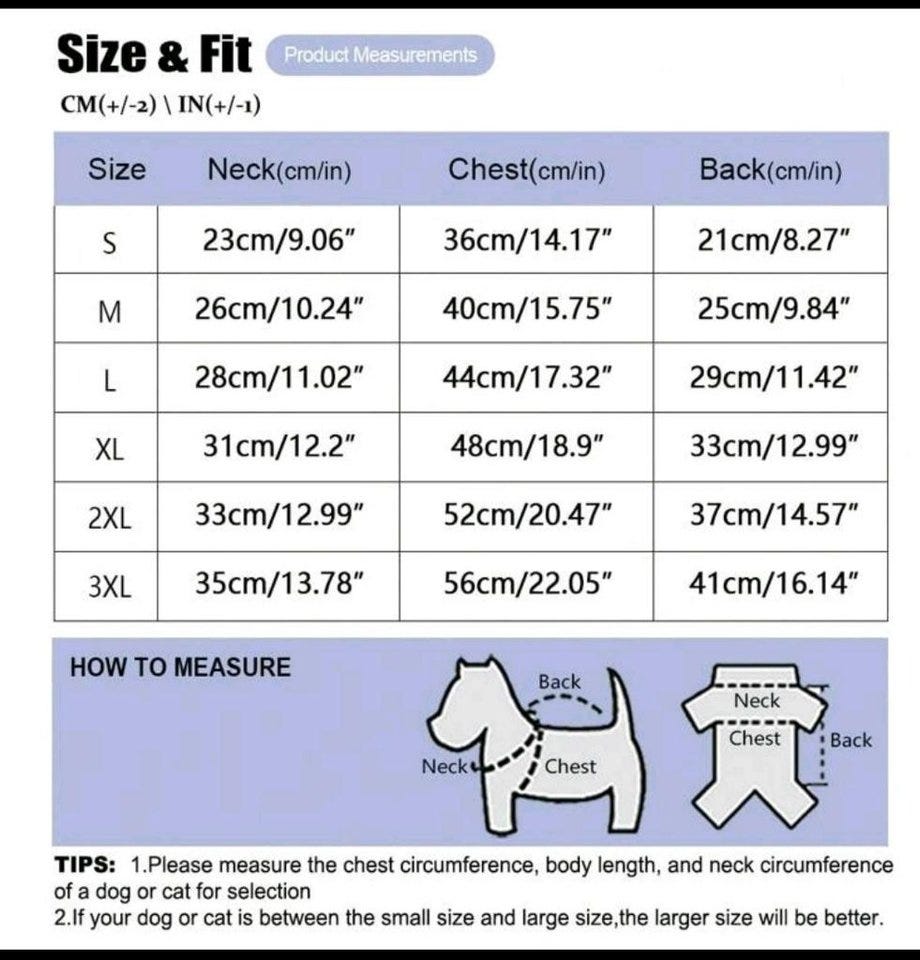 Size & Fit Product Measurements

CM(+/-2) \ IN(+/-1)

| Size | Neck(cm/in) | Chest(cm/in) | Back(cm/in) |
|---|---|---|---|
| S | 23cm/9.06" | 36cm/14.17" | 21cm/8.27" |
| M | 26cm/10.24" | 40cm/15.75" | 25cm/9.84" |
| L | 28cm/11.02" | 44cm/17.32" | 29cm/11.42" |
| XL | 31cm/12.2" | 48cm/18.9" | 33cm/12.99" |
| 2XL | 33cm/12.99" | 52cm/20.47" | 37cm/14.57" |
| 3XL | 35cm/13.78" | 56cm/22.05" | 41cm/16.14" |

HOW TO MEASURE

Back
Neck
Chest

Neck
Chest
Back

TIPS: 1.Please measure the chest circumference, body length, and neck circumference of a dog or cat for selection
2.If your dog or cat is between the small size and large size,the larger size will be better.